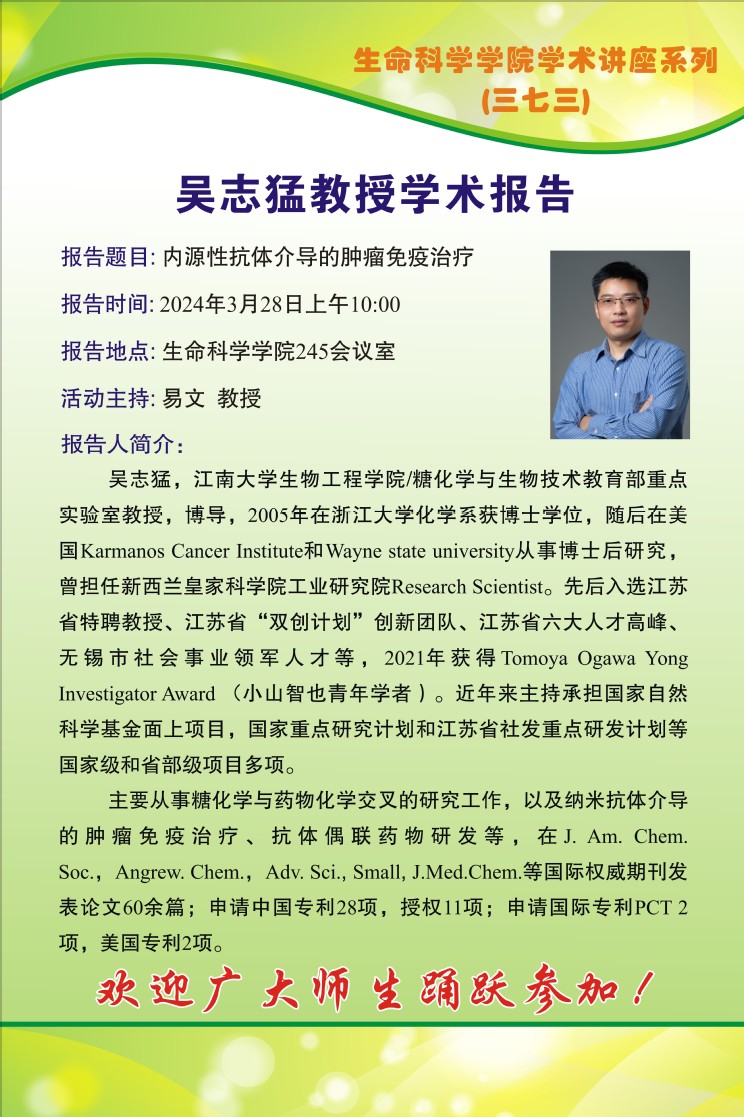 生命科学学院学术讲座系列
(三七三)

吴志猛教授学术报告

报告题目: 内源性抗体介导的肿瘤免疫治疗

报告时间: 2024年3月28日上午10:00

报告地点: 生命科学学院245会议室

活动主持: 易文 教授

报告人简介:

吴志猛，江南大学生物工程学院/糖化学与生物技术教育部重点实验室教授，博导，2005年在浙江大学化学系获博士学位，随后在美国Karmanos Cancer Institute和Wayne state university从事博士后研究，曾担任新西兰皇家科学院工业研究院Research Scientist。先后入选江苏省特聘教授、江苏省“双创计划”创新团队、江苏省六大人才高峰、无锡市社会事业领军人才等，2021年获得Tomoya Ogawa Yong Investigator Award （小山智也青年学者）。近年来主持承担国家自然科学基金面上项目，国家重点研究计划和江苏省社发重点研发计划等国家级和省部级项目多项。

主要从事糖化学与药物化学交叉的研究工作，以及纳米抗体介导的肿瘤免疫治疗、抗体偶联药物研发等，在J. Am. Chem. Soc.，Angrew. Chem.，Adv. Sci., Small, J.Med.Chem.等国际权威期刊发表论文60余篇；申请中国专利28项，授权11项；申请国际专利PCT 2项，美国专利2项。

欢迎广大师生踊跃参加！